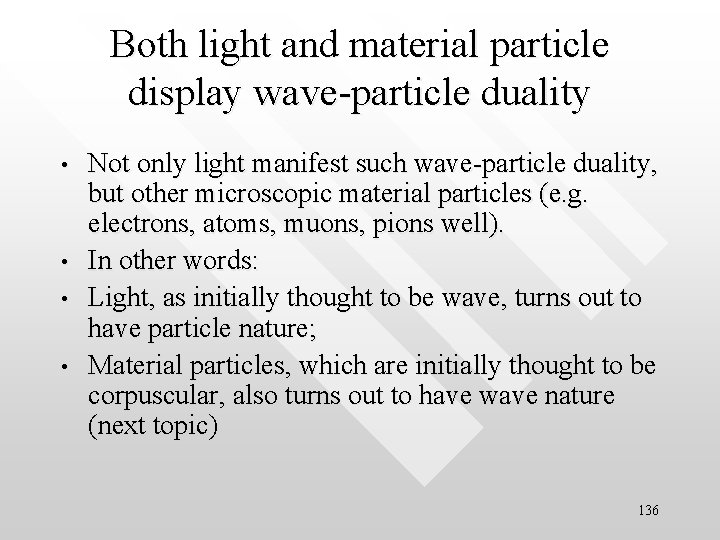 Both light and material particle display wave-particle duality

• Not only light manifest such wave-particle duality, but other microscopic material particles (e.g. electrons, atoms, muons, pions well).
• In other words:
• Light, as initially thought to be wave, turns out to have particle nature;
• Material particles, which are initially thought to be corpuscular, also turns out to have wave nature (next topic)

136